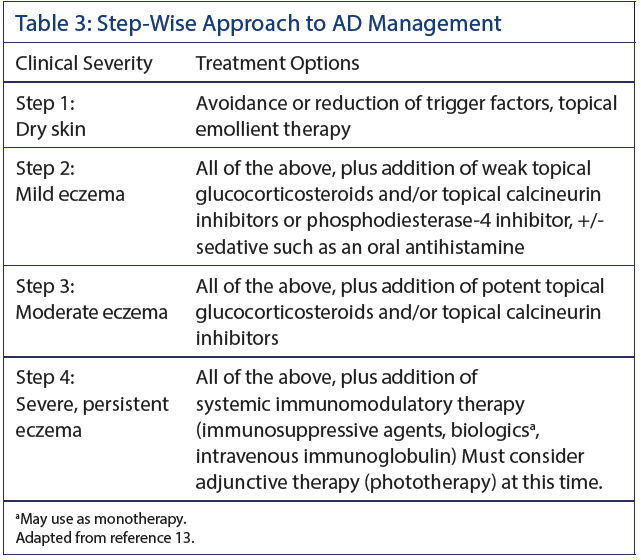 Table 3: Step-Wise Approach to AD Management

| Clinical Severity | Treatment Options |
|---|---|
| Step 1: Dry skin | Avoidance or reduction of trigger factors, topical emollient therapy |
| Step 2: Mild eczema | All of the above, plus addition of weak topical glucocorticosteroids and/or topical calcineurin inhibitors or phosphodiesterase-4 inhibitor, +/- sedative such as an oral antihistamine |
| Step 3: Moderate eczema | All of the above, plus addition of potent topical glucocorticosteroids and/or topical calcineurin inhibitors |
| Step 4: Severe, persistent eczema | All of the above, plus addition of systemic immunomodulatory therapy (immunosuppressive agents, biologics$^a$, intravenous immunoglobulin) Must consider adjunctive therapy (phototherapy) at this time. |

$^a$May use as monotherapy.
Adapted from reference 13.